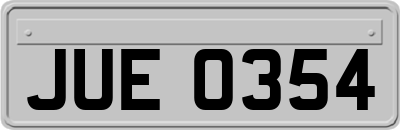 JUE 0354